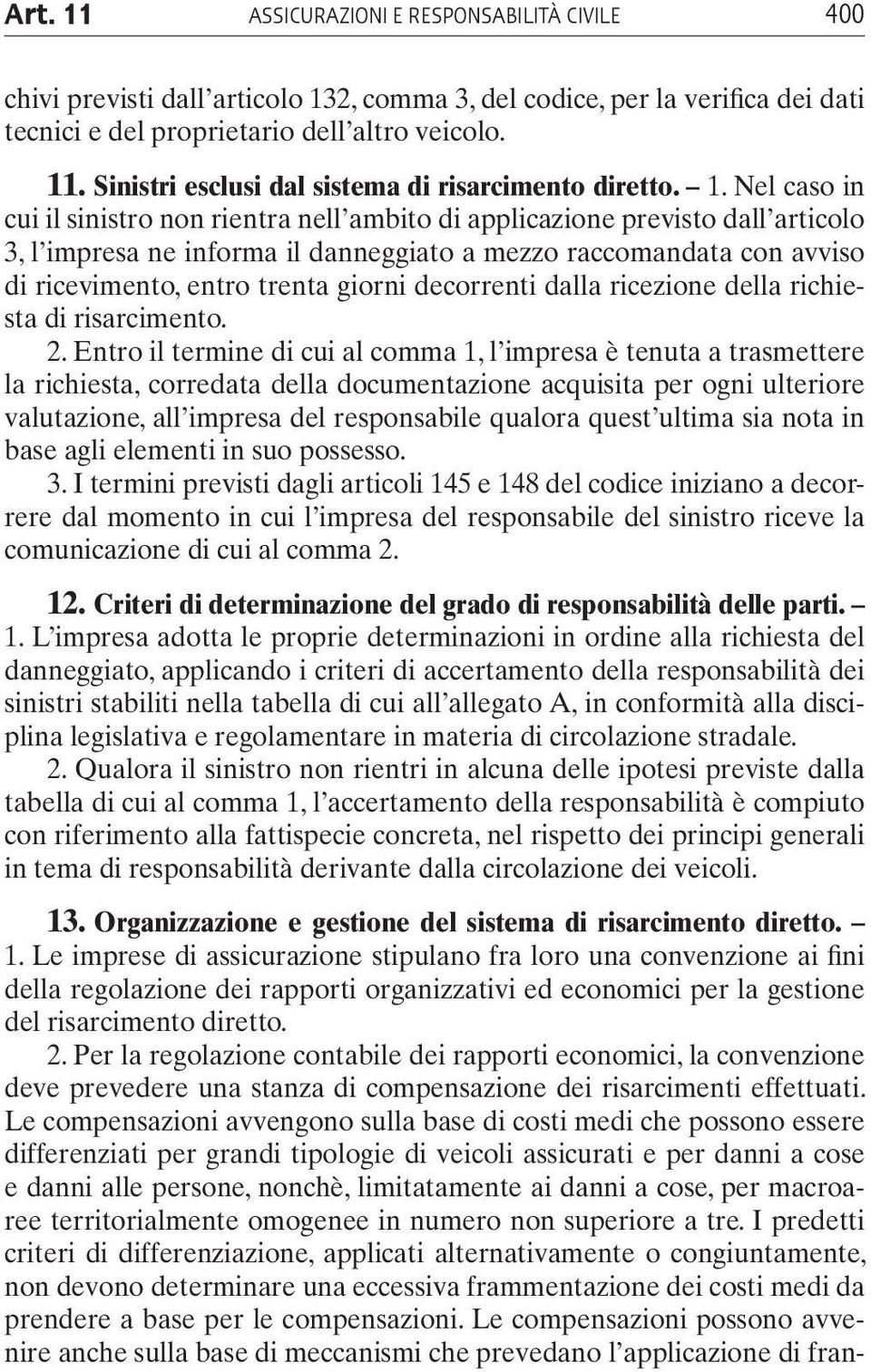 Art. 11 ASSICURAZIONI E RESPONSABILITÀ CIVILE 400

chivi previsti dall'articolo 132, comma 3, del codice, per la verifica dei dati tecnici e del proprietario dell'altro veicolo.

11. Sinistri esclusi dal sistema di risarcimento diretto. – 1. Nel caso in cui il sinistro non rientra nell'ambito di applicazione previsto dall'articolo 3, l'impresa ne informa il danneggiato a mezzo raccomandata con avviso di ricevimento, entro trenta giorni decorrenti dalla ricezione della richiesta di risarcimento.

2. Entro il termine di cui al comma 1, l'impresa è tenuta a trasmettere la richiesta, corredata della documentazione acquisita per ogni ulteriore valutazione, all'impresa del responsabile qualora quest'ultima sia nota in base agli elementi in suo possesso.

3. I termini previsti dagli articoli 145 e 148 del codice iniziano a decorrere dal momento in cui l'impresa del responsabile del sinistro riceve la comunicazione di cui al comma 2.

12. Criteri di determinazione del grado di responsabilità delle parti. – 1. L'impresa adotta le proprie determinazioni in ordine alla richiesta del danneggiato, applicando i criteri di accertamento della responsabilità dei sinistri stabiliti nella tabella di cui all'allegato A, in conformità alla disciplina legislativa e regolamentare in materia di circolazione stradale.

2. Qualora il sinistro non rientri in alcuna delle ipotesi previste dalla tabella di cui al comma 1, l'accertamento della responsabilità è compiuto con riferimento alla fattispecie concreta, nel rispetto dei principi generali in tema di responsabilità derivante dalla circolazione dei veicoli.

13. Organizzazione e gestione del sistema di risarcimento diretto. – 1. Le imprese di assicurazione stipulano fra loro una convenzione ai fini della regolazione dei rapporti organizzativi ed economici per la gestione del risarcimento diretto.

2. Per la regolazione contabile dei rapporti economici, la convenzione deve prevedere una stanza di compensazione dei risarcimenti effettuati. Le compensazioni avvengono sulla base di costi medi che possono essere differenziati per grandi tipologie di veicoli assicurati e per danni a cose e danni alle persone, nonchè, limitatamente ai danni a cose, per macroaree territorialmente omogenee in numero non superiore a tre. I predetti criteri di differenziazione, applicati alternativamente o congiuntamente, non devono determinare una eccessiva frammentazione dei costi medi da prendere a base per le compensazioni. Le compensazioni possono avvenire anche sulla base di meccanismi che prevedano l'applicazione di fran-